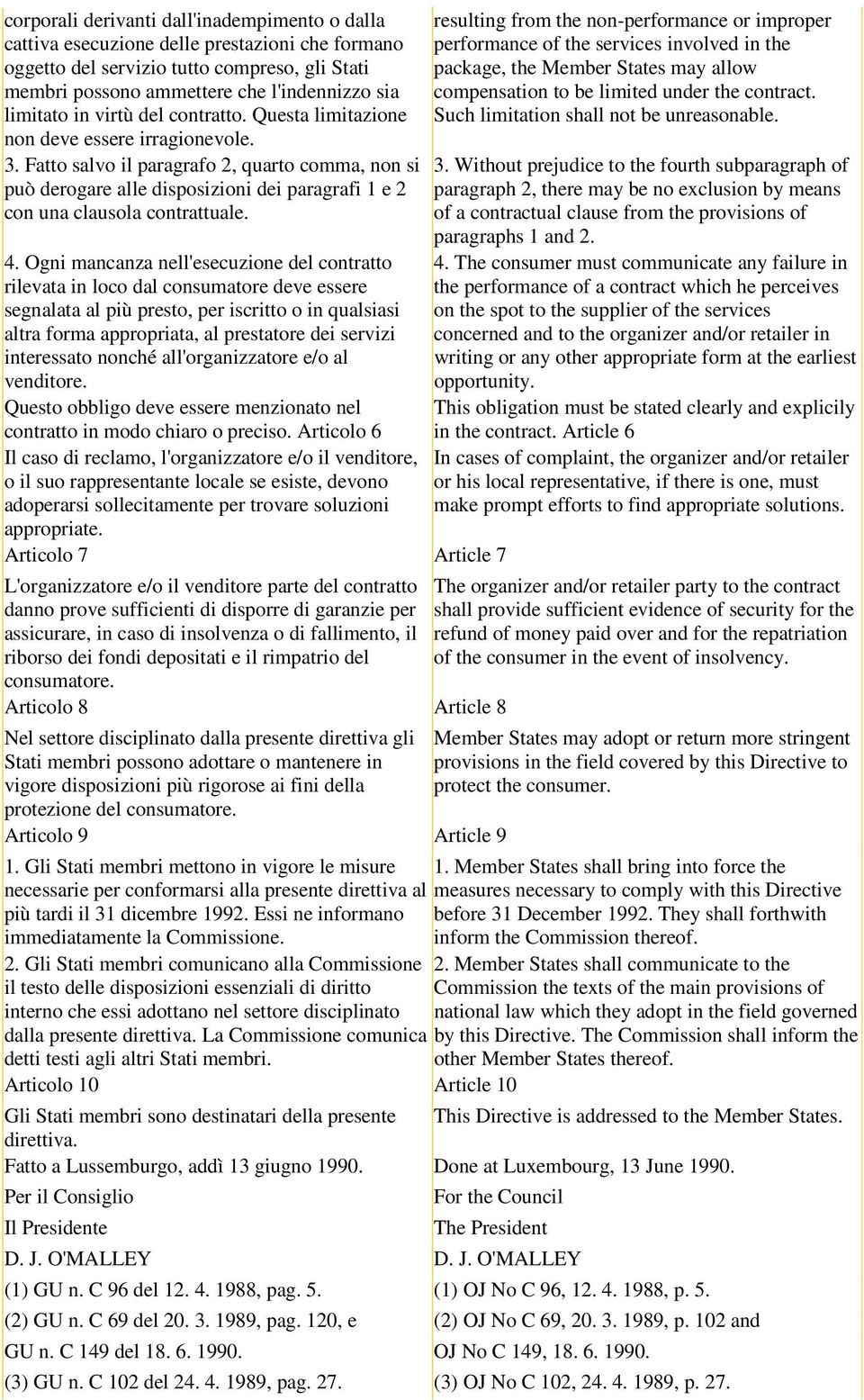 corporali derivanti dall'inadempimento o dalla cattiva esecuzione delle prestazioni che formano oggetto del servizio tutto compreso, gli Stati membri possono ammettere che l'indennizzo sia limitato in virtù del contratto. Questa limitazione non deve essere irragionevole.

3. Fatto salvo il paragrafo 2, quarto comma, non si può derogare alle disposizioni dei paragrafi 1 e 2 con una clausola contrattuale.

4. Ogni mancanza nell'esecuzione del contratto rilevata in loco dal consumatore deve essere segnalata al più presto, per iscritto o in qualsiasi altra forma appropriata, al prestatore dei servizi interessato nonché all'organizzatore e/o al venditore.

Questo obbligo deve essere menzionato nel contratto in modo chiaro o preciso. Articolo 6

Il caso di reclamo, l'organizzatore e/o il venditore, o il suo rappresentante locale se esiste, devono adoperarsi sollecitamente per trovare soluzioni appropriate.

Articolo 7

L'organizzatore e/o il venditore parte del contratto danno prove sufficienti di disporre di garanzie per assicurare, in caso di insolvenza o di fallimento, il riborso dei fondi depositati e il rimpatrio del consumatore.

Articolo 8

Nel settore disciplinato dalla presente direttiva gli Stati membri possono adottare o mantenere in vigore disposizioni più rigorose ai fini della protezione del consumatore.

Articolo 9

1. Gli Stati membri mettono in vigore le misure necessarie per conformarsi alla presente direttiva al più tardi il 31 dicembre 1992. Essi ne informano immediatamente la Commissione.

2. Gli Stati membri comunicano alla Commissione il testo delle disposizioni essenziali di diritto interno che essi adottano nel settore disciplinato dalla presente direttiva. La Commissione comunica detti testi agli altri Stati membri.

Articolo 10

Gli Stati membri sono destinatari della presente direttiva.

Fatto a Lussemburgo, addì 13 giugno 1990.

Per il Consiglio

Il Presidente

D. J. O'MALLEY

(1) GU n. C 96 del 12. 4. 1988, pag. 5.

(2) GU n. C 69 del 20. 3. 1989, pag. 120, e

GU n. C 149 del 18. 6. 1990.

(3) GU n. C 102 del 24. 4. 1989, pag. 27.

resulting from the non-performance or improper performance of the services involved in the package, the Member States may allow compensation to be limited under the contract. Such limitation shall not be unreasonable.

3. Without prejudice to the fourth subparagraph of paragraph 2, there may be no exclusion by means of a contractual clause from the provisions of paragraphs 1 and 2.

4. The consumer must communicate any failure in the performance of a contract which he perceives on the spot to the supplier of the services concerned and to the organizer and/or retailer in writing or any other appropriate form at the earliest opportunity.

This obligation must be stated clearly and explicily in the contract. Article 6

In cases of complaint, the organizer and/or retailer or his local representative, if there is one, must make prompt efforts to find appropriate solutions.

Article 7

The organizer and/or retailer party to the contract shall provide sufficient evidence of security for the refund of money paid over and for the repatriation of the consumer in the event of insolvency.

Article 8

Member States may adopt or return more stringent provisions in the field covered by this Directive to protect the consumer.

Article 9

1. Member States shall bring into force the measures necessary to comply with this Directive before 31 December 1992. They shall forthwith inform the Commission thereof.

2. Member States shall communicate to the Commission the texts of the main provisions of national law which they adopt in the field governed by this Directive. The Commission shall inform the other Member States thereof.

Article 10

This Directive is addressed to the Member States.

Done at Luxembourg, 13 June 1990.

For the Council

The President

D. J. O'MALLEY

(1) OJ No C 96, 12. 4. 1988, p. 5.

(2) OJ No C 69, 20. 3. 1989, p. 102 and

OJ No C 149, 18. 6. 1990.

(3) OJ No C 102, 24. 4. 1989, p. 27.